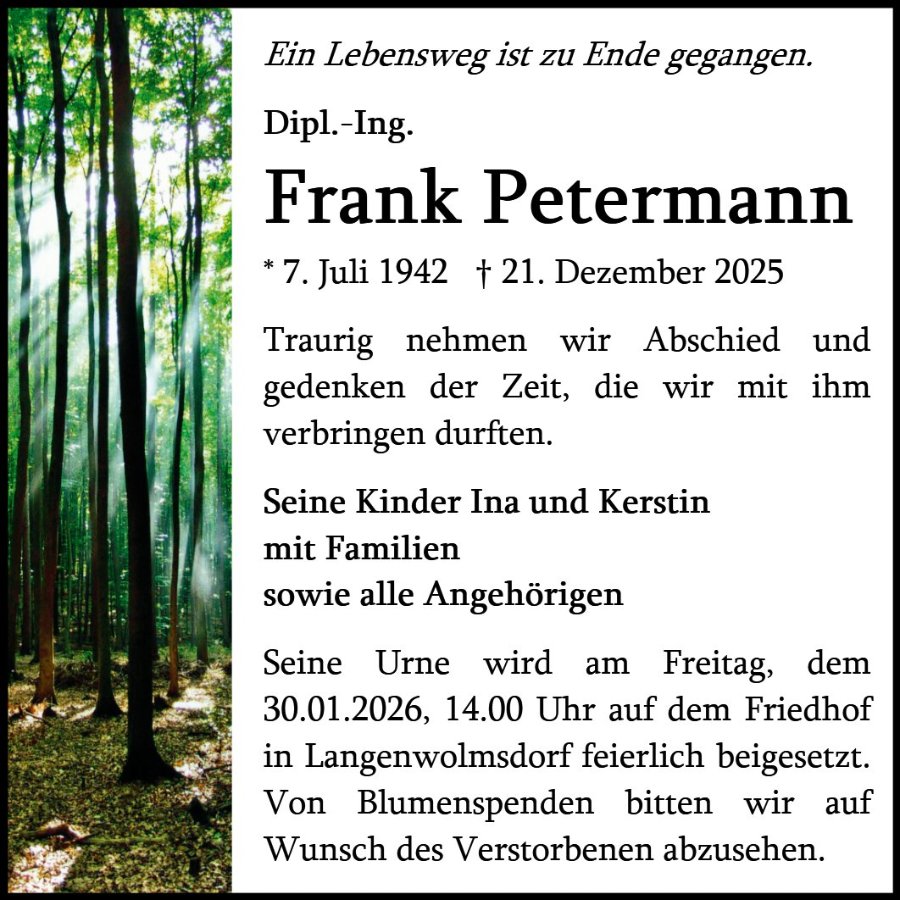 Ein Lebensweg ist zu Ende gegangen.

Dipl.-Ing.

Frank Petermann

* 7. Juli 1942 † 21. Dezember 2025

Traurig nehmen wir Abschied und gedenken der Zeit, die wir mit ihm verbringen durften.

Seine Kinder Ina und Kerstin
mit Familien
sowie alle Angehörigen

Seine Urne wird am Freitag, dem 30.01.2026, 14.00 Uhr auf dem Friedhof in Langenwolmsdorf feierlich beigesetzt. Von Blumenspenden bitten wir auf Wunsch des Verstorbenen abzusehen.